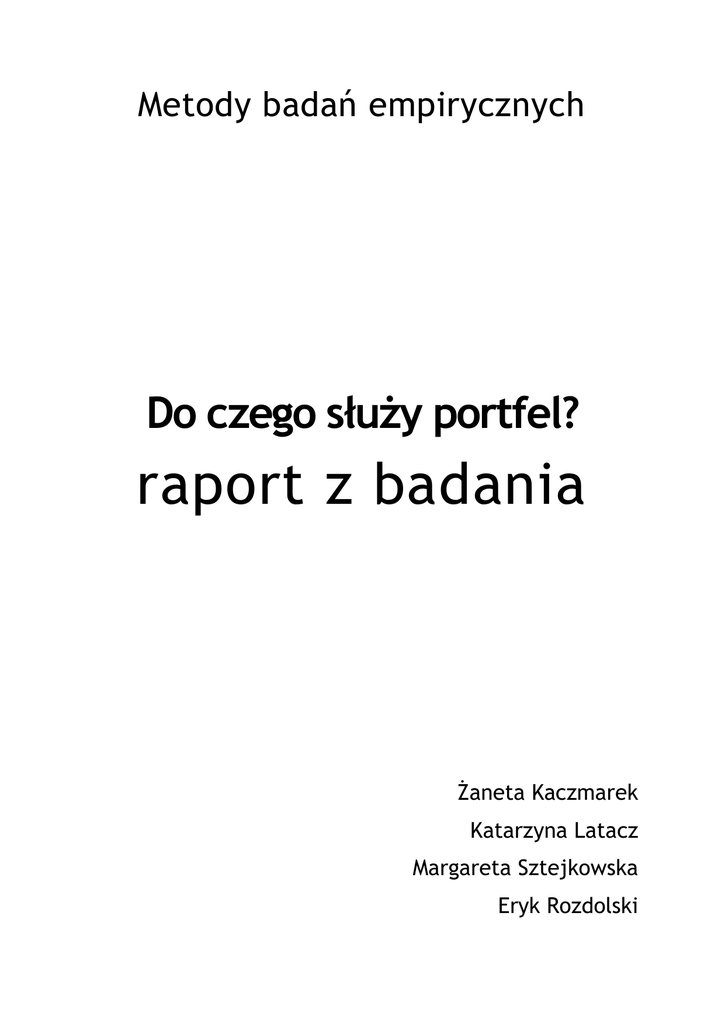 Metody badań empirycznych

Do czego służy portfel?

raport z badania

Żaneta Kaczmarek
Katarzyna Latacz
Margareta Sztejkowska
Eryk Rozdolski